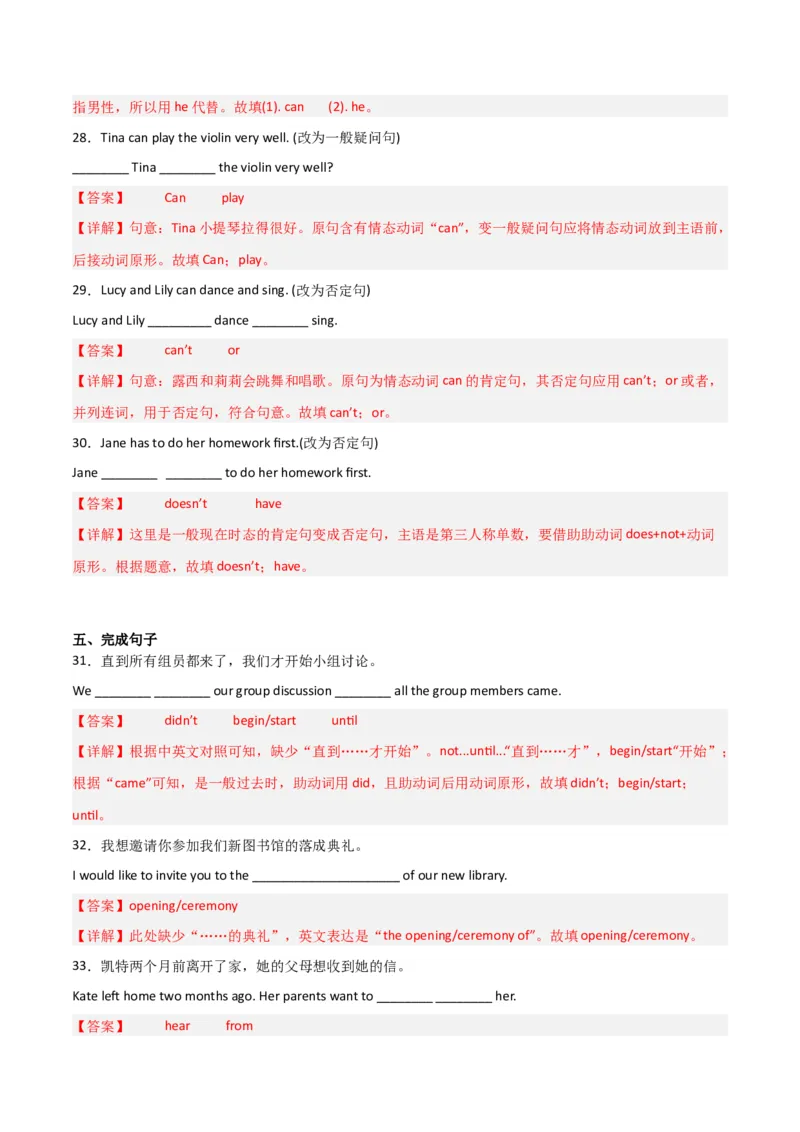 指男性，所以用 he 代替。故填(1). can (2). he。

28．Tina can play the violin very well. (改为一般疑问句)

________ Tina ________ the violin very well?

【答案】 Can play

【详解】句意：Tina 小提琴拉得很好。原句含有情态动词“can”，变一般疑问句应将情态动词放到主语前，后接动词原形。故填 Can；play。

29．Lucy and Lily can dance and sing. (改为否定句)

Lucy and Lily _________ dance ________ sing.

【答案】 can’t or

【详解】句意：露西和莉莉会跳舞和唱歌。原句为情态动词 can 的肯定句，其否定句应用 can’t；or 或者，并列连词，用于否定句，符合句意。故填 can’t；or。

30．Jane has to do her homework first.(改为否定句)

Jane ________ ________ to do her homework first.

【答案】 doesn’t have

【详解】这里是一般现在时态的肯定句变成否定句，主语是第三人称单数，要借助助动词 does+not+动词原形。根据题意，故填 doesn’t；have。

五、完成句子

31．直到所有组员都来了，我们才开始小组讨论。

We ________ ________ our group discussion ________ all the group members came.

【答案】 didn’t begin/start until

【详解】根据中英文对照可知，缺少“直到……才开始”。not...until...“直到……才”，begin/start“开始”；根据“came”可知，是一般过去时，助动词用 did，且助动词后用动词原形，故填 didn’t；begin/start；until。

32．我想邀请你参加我们新图书馆的落成典礼。

I would like to invite you to the ______________________ of our new library.

【答案】opening/ceremony

【详解】此处缺少“……的典礼”，英文表达是“the opening/ceremony of”。故填 opening/ceremony。

33．凯特两个月前离开了家，她的父母想收到她的信。

Kate left home two months ago. Her parents want to ________ ________ her.

【答案】 hear from